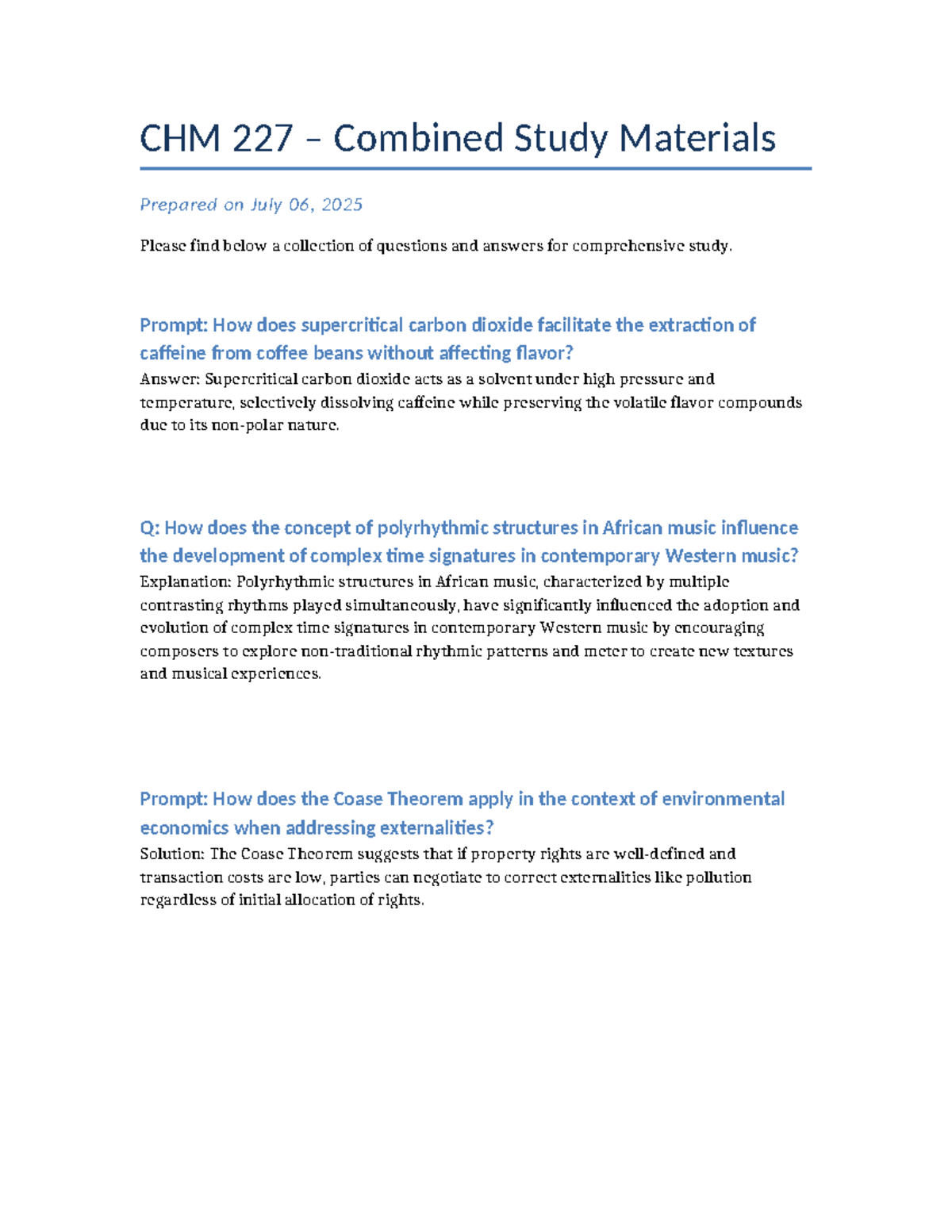 CHM 227 – Combined Study Materials

Prepared on July 06, 2025

Please find below a collection of questions and answers for comprehensive study.

Prompt: How does supercritical carbon dioxide facilitate the extraction of caffeine from coffee beans without affecting flavor?

Answer: Supercritical carbon dioxide acts as a solvent under high pressure and temperature, selectively dissolving caffeine while preserving the volatile flavor compounds due to its non-polar nature.

Q: How does the concept of polyrhythmic structures in African music influence the development of complex time signatures in contemporary Western music?

Explanation: Polyrhythmic structures in African music, characterized by multiple contrasting rhythms played simultaneously, have significantly influenced the adoption and evolution of complex time signatures in contemporary Western music by encouraging composers to explore non-traditional rhythmic patterns and meter to create new textures and musical experiences.

Prompt: How does the Coase Theorem apply in the context of environmental economics when addressing externalities?

Solution: The Coase Theorem suggests that if property rights are well-defined and transaction costs are low, parties can negotiate to correct externalities like pollution regardless of initial allocation of rights.